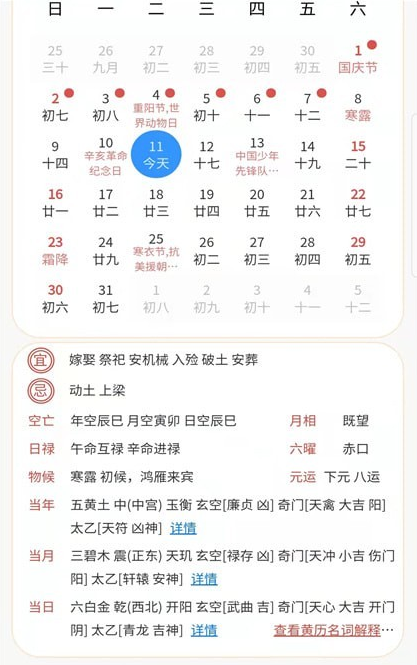 | 日 | 一 | 二 | 三 | 四 | 五 | 六 |
|---|---|---|---|---|---|---|
| 25 三十 | 26 九月 | 27 初二 | 28 初三 | 29 初四 | 30 初五 | 1 国庆节 |
| 2 初七 | 3 初八 | 4 重阳节,世界动物日 | 5 初十 | 6 十一 | 7 十二 | 8 寒露 |
| 9 十四 | 10 辛亥革命纪念日 | 11 今天 | 12 十七 | 13 中国少年先锋队… | 14 十九 | 15 二十 |
| 16 廿一 | 17 廿二 | 18 廿三 | 19 廿四 | 20 廿五 | 21 廿六 | 22 廿七 |
| 23 霜降 | 24 廿九 | 25 寒衣节,抗美援朝… | 26 初二 | 27 初三 | 28 初四 | 29 初五 |
| 30 初六 | 31 初七 | 1 初八 | 2 初九 | 3 初十 | 4 十一 | 5 十二 |

宜 嫁娶 祭祀 安机械 入殓 破土 安葬

忌 动土 上梁

空亡 年空辰巳 月空寅卯 日空辰巳

月相 既望

日禄 午命互禄 辛命进禄

六曜 赤口

物候 寒露 初候，鸿雁来宾

元运 下元 八运

当年 五黄土 中(中宫) 玉衡 玄空[廉贞 凶] 奇门[天禽 大吉 阳] 太乙[天符 凶神] 详情

当月 三碧木 震(正东) 天玑 玄空[禄存 凶] 奇门[天冲 小吉 伤门 阳] 太乙[轩辕 安神] 详情

当日 六白金 乾(西北) 开阳 玄空[武曲 吉] 奇门[天心 大吉 开门 阴] 太乙[青龙 吉神] 详情

查看黄历名词解释…